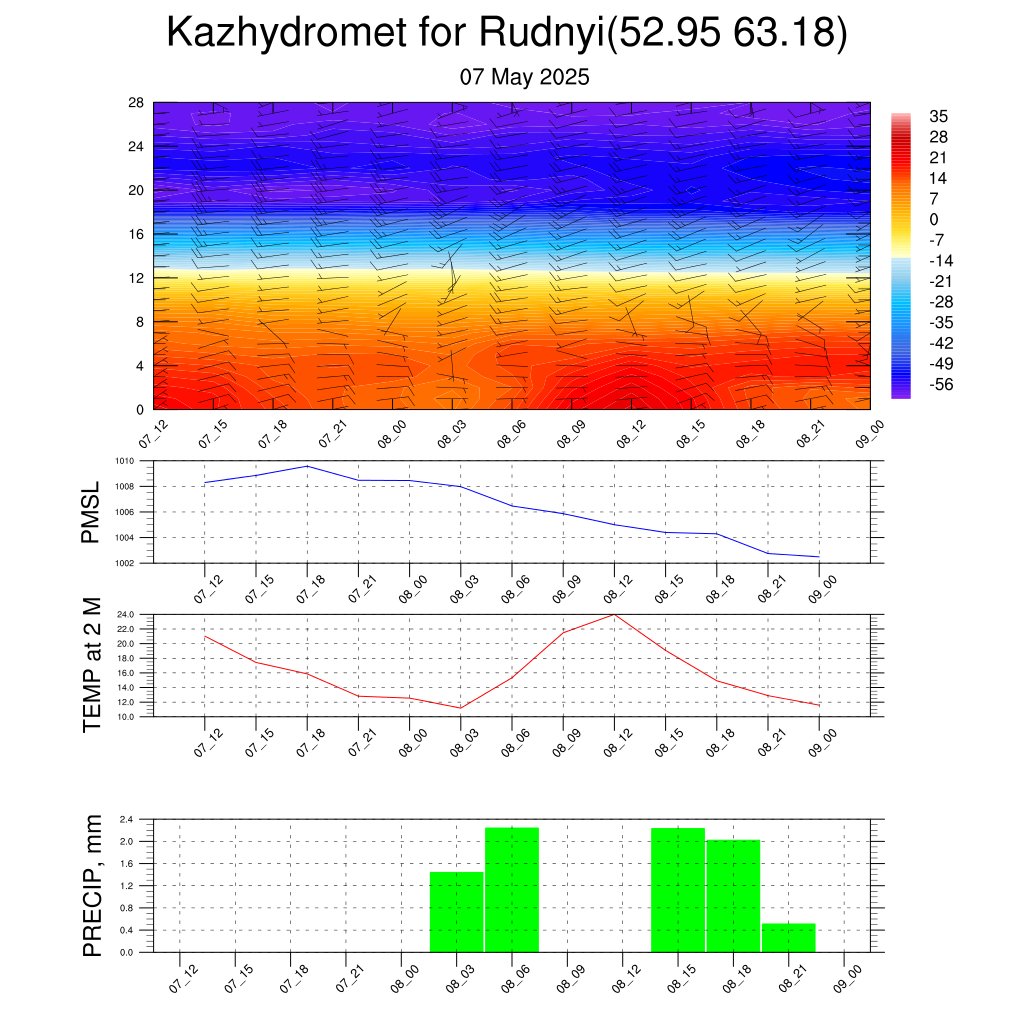 Kazhydromet for Rudnyi(52.95 63.18)
07 May 2025

28
24
20
16
12
8
4
0

35
28
21
14
7
0
-7
-14
-21
-28
-35
-42
-49
-56

07_12 07_15 07_18 07_21 08_00 08_03 08_06 08_09 08_12 08_15 08_18 08_21 09_00

PMSL
1010
1008
1006
1004
1002

07_12 07_15 07_18 07_21 08_00 08_03 08_06 08_09 08_12 08_15 08_18 08_21 09_00

TEMP at 2 M
24.0
22.0
20.0
18.0
16.0
14.0
12.0
10.0

07_12 07_15 07_18 07_21 08_00 08_03 08_06 08_09 08_12 08_15 08_18 08_21 09_00

PRECIP, mm
2.4
2.0
1.6
1.2
0.8
0.4
0.0

07_12 07_15 07_18 07_21 08_00 08_03 08_06 08_09 08_12 08_15 08_18 08_21 09_00